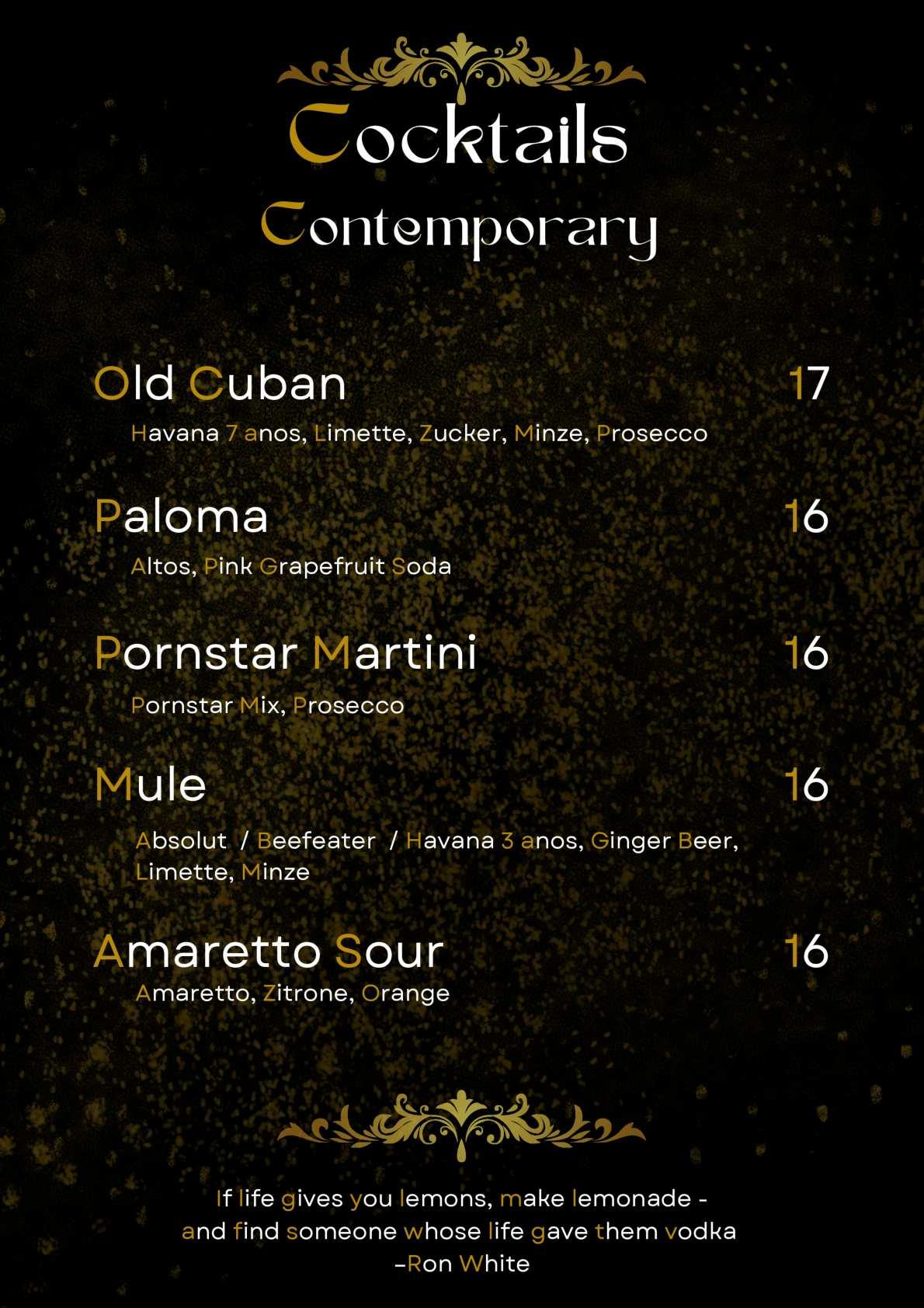 Cocktails

Contemporary

Old Cuban 17

Havana 7 anos, Limette, Zucker, Minze, Prosecco

Paloma 16

Altos, Pink Grapefruit Soda

Pornstar Martini 16

Pornstar Mix, Prosecco

Mule 16

Absolut / Beefeater / Havana 3 anos, Ginger Beer, Limette, Minze

Amaretto Sour 16

Amaretto, Zitrone, Orange

If life gives you lemons, make lemonade -
and find someone whose life gave them vodka
-Ron White